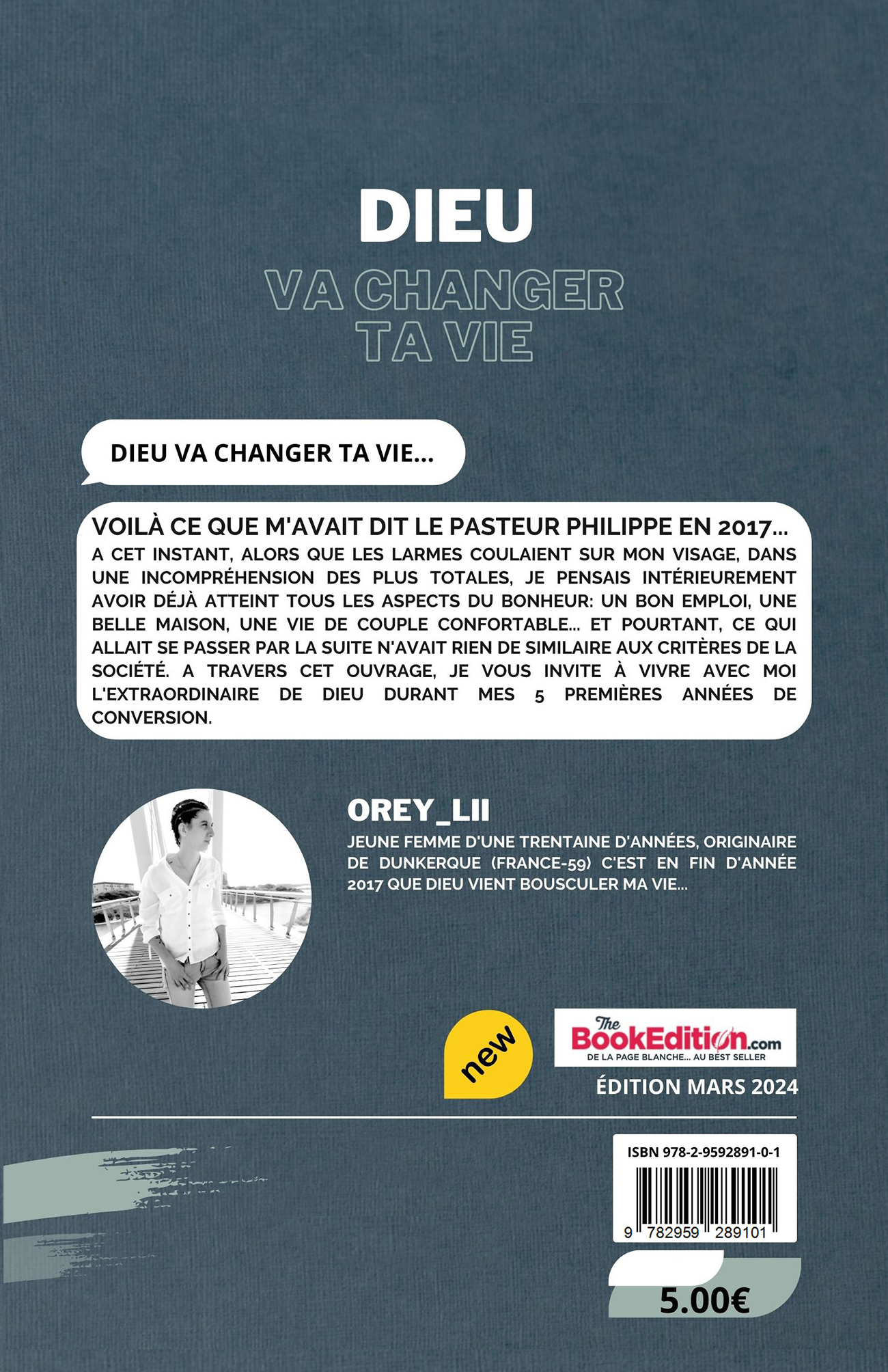 DIEU

VA CHANGER TA VIE

DIEU VA CHANGER TA VIE...

VOILÀ CE QUE M'AVAIT DIT LE PASTEUR PHILIPPE EN 2017...
A CET INSTANT, ALORS QUE LES LARMES COULAIENT SUR MON VISAGE, DANS UNE INCOMPRÉHENSION DES PLUS TOTALES, JE PENSAIS INTÉRIEUREMENT AVOIR DÉJÀ ATTEINT TOUS LES ASPECTS DU BONHEUR: UN BON EMPLOI, UNE BELLE MAISON, UNE VIE DE COUPLE CONFORTABLE... ET POURTANT, CE QUI ALLAIT SE PASSER PAR LA SUITE N'AVAIT RIEN DE SIMILAIRE AUX CRITÈRES DE LA SOCIÉTÉ. A TRAVERS CET OUVRAGE, JE VOUS INVITE À VIVRE AVEC MOI L'EXTRAORDINAIRE DE DIEU DURANT MES 5 PREMIÈRES ANNÉES DE CONVERSION.

OREY_LII

JEUNE FEMME D'UNE TRENTAINE D'ANNÉES, ORIGINAIRE DE DUNKERQUE (FRANCE-59) C'EST EN FIN D'ANNÉE 2017 QUE DIEU VIENT BOUSCULER MA VIE...

new

The BookEdition.com
DE LA PAGE BLANCHE... AU BEST SELLER

ÉDITION MARS 2024

ISBN 978-2-9592891-0-1

9 782959 289101

5.00€